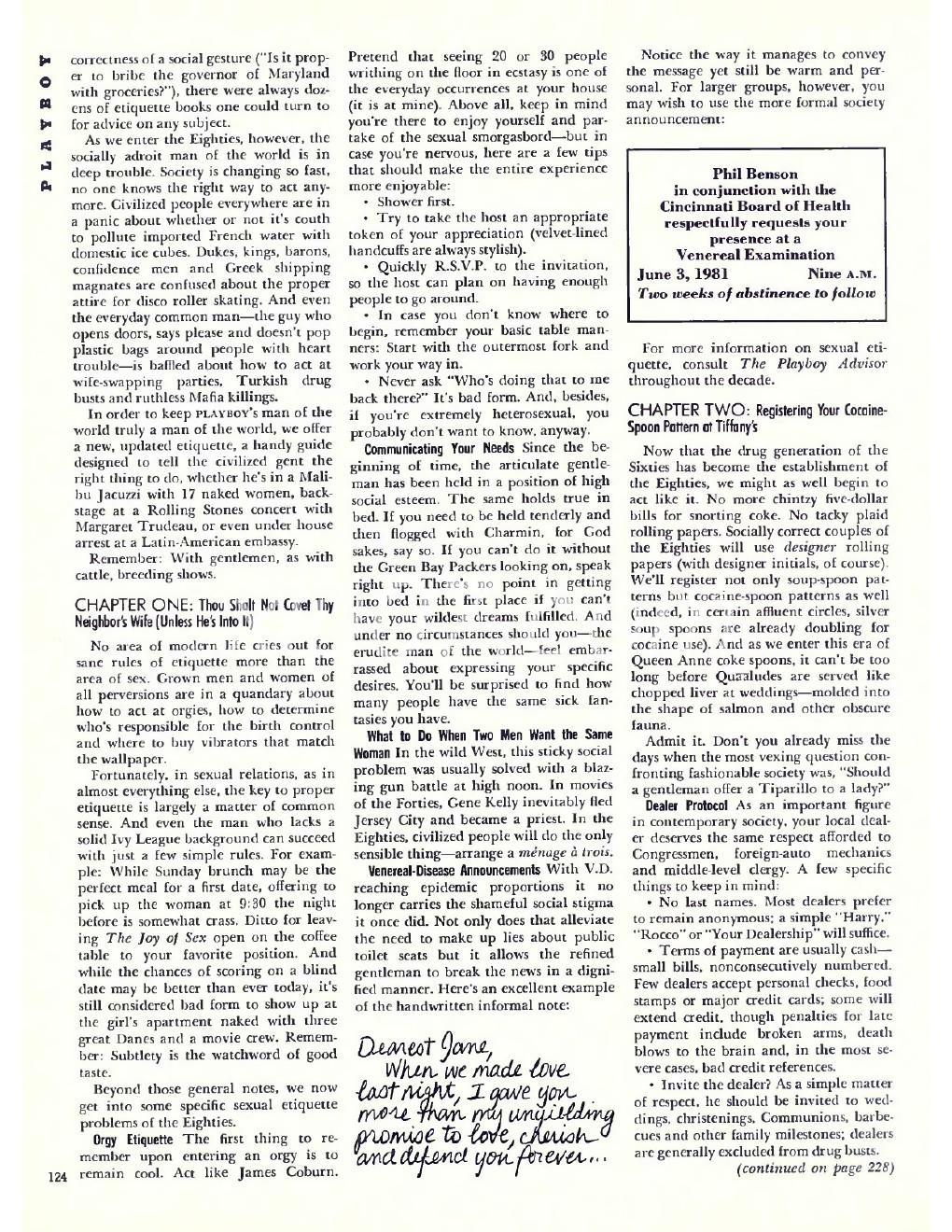 PLAYBOY

correctness of a social gesture ("Is it proper to bribe the governor of Maryland with groceries?"), there were always dozens of etiquette books one could turn to for advice on any subject.

As we enter the Eighties, however, the socially adroit man of the world is in deep trouble. Society is changing so fast, no one knows the right way to act anymore. Civilized people everywhere are in a panic about whether or not it's couth to pollute imported French water with domestic ice cubes. Dukes, kings, barons, confidence men and Greek shipping magnates are confused about the proper attire for disco roller skating. And even the everyday common man—the guy who opens doors, says please and doesn't pop plastic bags around people with heart trouble—is baffled about how to act at wife-swapping parties, Turkish drug busts and ruthless Mafia killings.

In order to keep PLAYBOY's man of the world truly a man of the world, we offer a new, updated etiquette, a handy guide designed to tell the civilized gent the right thing to do, whether he's in a Malibu Jacuzzi with 17 naked women, backstage at a Rolling Stones concert with Margaret Trudeau, or even under house arrest at a Latin-American embassy.

Remember: With gentlemen, as with cattle, breeding shows.

CHAPTER ONE: Thou Shalt Not Covet Thy Neighbor's Wife (Unless He's Into It)

No area of modern life cries out for sane rules of etiquette more than the area of sex. Grown men and women of all perversions are in a quandary about how to act at orgies, how to determine who's responsible for the birth control and where to buy vibrators that match the wallpaper.

Fortunately, in sexual relations, as in almost everything else, the key to proper etiquette is largely a matter of common sense. And even the man who lacks a solid Ivy League background can succeed with just a few simple rules. For example: While Sunday brunch may be the perfect meal for a first date, offering to pick up the woman at 9:30 the night before is somewhat crass. Ditto for leaving The Joy of Sex open on the coffee table to your favorite position. And while the chances of scoring on a blind date may be better than ever today, it's still considered bad form to show up at the girl's apartment naked with three great Danes and a movie crew. Remember: Subtlety is the watchword of good taste.

Beyond those general notes, we now get into some specific sexual etiquette problems of the Eighties.

Orgy Etiquette The first thing to remember upon entering an orgy is to remain cool. Act like James Coburn. Pretend that seeing 20 or 30 people writhing on the floor in ecstasy is one of the everyday occurrences at your house (it is at mine). Above all, keep in mind you're there to enjoy yourself and partake of the sexual smorgasbord—but in case you're nervous, here are a few tips that should make the entire experience more enjoyable:

• Shower first.

• Try to take the host an appropriate token of your appreciation (velvet-lined handcuffs are always stylish).

• Quickly R.S.V.P. to the invitation, so the host can plan on having enough people to go around.

• In case you don't know where to begin, remember your basic table manners: Start with the outermost fork and work your way in.

• Never ask "Who's doing that to me back there?" It's bad form. And, besides, if you're extremely heterosexual, you probably don't want to know, anyway.

Communicating Your Needs Since the beginning of time, the articulate gentleman has been held in a position of high social esteem. The same holds true in bed. If you need to be held tenderly and then flogged with Charmin, for God sakes, say so. If you can't do it without the Green Bay Packers looking on, speak right up. There's no point in getting into bed in the first place if you can't have your wildest dreams fulfilled. And under no circumstances should you—the erudite man of the world—feel embarrassed about expressing your specific desires. You'll be surprised to find how many people have the same sick fantasies you have.

What to Do When Two Men Want the Same Woman In the wild West, this sticky social problem was usually solved with a blazing gun battle at high noon. In movies of the Forties, Gene Kelly inevitably fled Jersey City and became a priest. In the Eighties, civilized people will do the only sensible thing—arrange a ménage à trois.

Venereal-Disease Announcements With V.D. reaching epidemic proportions it no longer carries the shameful social stigma it once did. Not only does that alleviate the need to make up lies about public toilet seats but it allows the refined gentleman to break the news in a dignified manner. Here's an excellent example of the handwritten informal note:

Dearest Jane,
When we made love last night, I gave you more than my unyielding promise to love, cherish and defend you forever...

Notice the way it manages to convey the message yet still be warm and personal. For larger groups, however, you may wish to use the more formal society announcement:

Phil Benson
in conjunction with the
Cincinnati Board of Health
respectfully requests your
presence at a
Venereal Examination
June 3, 1981 Nine A.M.
Two weeks of abstinence to follow

For more information on sexual etiquette, consult The Playboy Advisor throughout the decade.

CHAPTER TWO: Registering Your Cocaine-Spoon Pattern at Tiffany's

Now that the drug generation of the Sixties has become the establishment of the Eighties, we might as well begin to act like it. No more chintzy five-dollar bills for snorting coke. No tacky plaid rolling papers. Socially correct couples of the Eighties will use designer rolling papers (with designer initials, of course). We'll register not only soup-spoon patterns but cocaine-spoon patterns as well (indeed, in certain affluent circles, silver soup spoons are already doubling for cocaine use). And as we enter this era of Queen Anne coke spoons, it can't be too long before Quaaludes are served like chopped liver at weddings—molded into the shape of salmon and other obscure fauna.

Admit it. Don't you already miss the days when the most vexing question confronting fashionable society was, "Should a gentleman offer a Tiparillo to a lady?"

Dealer Protocol As an important figure in contemporary society, your local dealer deserves the same respect afforded to Congressmen, foreign-auto mechanics and middle-level clergy. A few specific things to keep in mind:

• No last names. Most dealers prefer to remain anonymous; a simple "Harry," "Rocco" or "Your Dealership" will suffice.

• Terms of payment are usually cash—small bills, nonconsecutively numbered. Few dealers accept personal checks, food stamps or major credit cards; some will extend credit, though penalties for late payment include broken arms, death blows to the brain and, in the most severe cases, bad credit references.

• Invite the dealer? As a simple matter of respect, he should be invited to weddings, christenings, Communions, barbecues and other family milestones; dealers are generally excluded from drug busts.

(continued on page 228)

124